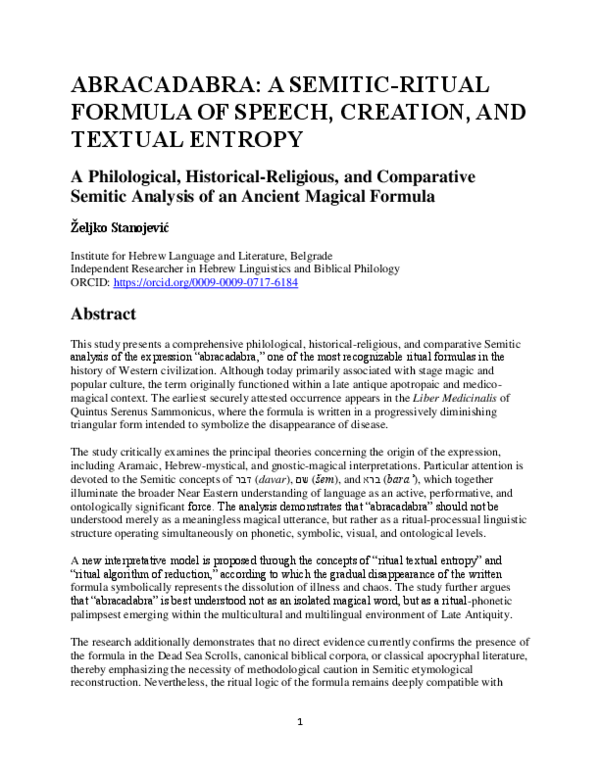 ABRACADABRA: A SEMITIC-RITUAL FORMULA OF SPEECH, CREATION, AND TEXTUAL ENTROPY

A Philological, Historical-Religious, and Comparative Semitic Analysis of an Ancient Magical Formula

Željko Stanojević

Institute for Hebrew Language and Literature, Belgrade
Independent Researcher in Hebrew Linguistics and Biblical Philology
ORCID: https://orcid.org/0009-0009-0717-6184

Abstract

This study presents a comprehensive philological, historical-religious, and comparative Semitic analysis of the expression "abracadabra," one of the most recognizable ritual formulas in the history of Western civilization. Although today primarily associated with stage magic and popular culture, the term originally functioned within a late antique apotropaic and medico-magical context. The earliest securely attested occurrence appears in the Liber Medicinalis of Quintus Serenus Sammonicus, where the formula is written in a progressively diminishing triangular form intended to symbolize the disappearance of disease.

The study critically examines the principal theories concerning the origin of the expression, including Aramaic, Hebrew-mystical, and gnostic-magical interpretations. Particular attention is devoted to the Semitic concepts of דבר (davar), שם (šem), and ברא (bara'), which together illuminate the broader Near Eastern understanding of language as an active, performative, and ontologically significant force. The analysis demonstrates that "abracadabra" should not be understood merely as a meaningless magical utterance, but rather as a ritual-processual linguistic structure operating simultaneously on phonetic, symbolic, visual, and ontological levels.

A new interpretative model is proposed through the concepts of "ritual textual entropy" and "ritual algorithm of reduction," according to which the gradual disappearance of the written formula symbolically represents the dissolution of illness and chaos. The study further argues that "abracadabra" is best understood not as an isolated magical word, but as a ritual-phonetic palimpsest emerging within the multicultural and multilingual environment of Late Antiquity.

The research additionally demonstrates that no direct evidence currently confirms the presence of the formula in the Dead Sea Scrolls, canonical biblical corpora, or classical apocryphal literature, thereby emphasizing the necessity of methodological caution in Semitic etymological reconstruction. Nevertheless, the ritual logic of the formula remains deeply compatible with

1